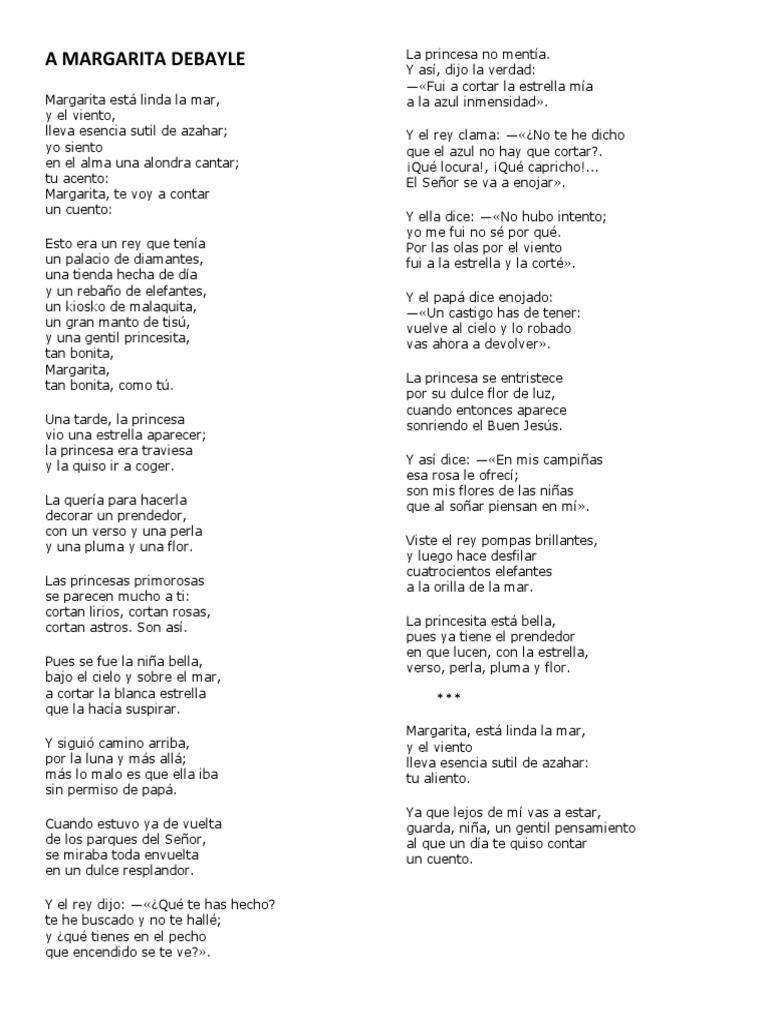 A MARGARITA DEBAYLE

Margarita está linda la mar,
y el viento,
lleva esencia sutil de azahar;
yo siento
en el alma una alondra cantar;
tu acento:
Margarita, te voy a contar
un cuento:

Esto era un rey que tenía
un palacio de diamantes,
una tienda hecha de día
y un rebaño de elefantes,
un kiosko de malaquita,
un gran manto de tisú,
y una gentil princesita,
tan bonita,
Margarita,
tan bonita, como tú.

Una tarde, la princesa
vio una estrella aparecer;
la princesa era traviesa
y la quiso ir a coger.

La quería para hacerla
decorar un prendedor,
con un verso y una perla
y una pluma y una flor.

Las princesas primorosas
se parecen mucho a ti:
cortan lirios, cortan rosas,
cortan astros. Son así.

Pues se fue la niña bella,
bajo el cielo y sobre el mar,
a cortar la blanca estrella
que la hacía suspirar.

Y siguió camino arriba,
por la luna y más allá;
más lo malo es que ella iba
sin permiso de papá.

Cuando estuvo ya de vuelta
de los parques del Señor,
se miraba toda envuelta
en un dulce resplandor.

Y el rey dijo: —«¿Qué te has hecho?
te he buscado y no te hallé;
y ¿qué tienes en el pecho
que encendido se te ve?».

La princesa no mentía.
Y así, dijo la verdad:
—«Fui a cortar la estrella mía
a la azul inmensidad».

Y el rey clama: —«¿No te he dicho
que el azul no hay que cortar?.
¡Qué locura!, ¡Qué capricho!...
El Señor se va a enojar».

Y ella dice: —«No hubo intento;
yo me fui no sé por qué.
Por las olas por el viento
fui a la estrella y la corté».

Y el papá dice enojado:
—«Un castigo has de tener:
vuelve al cielo y lo robado
vas ahora a devolver».

La princesa se entristece
por su dulce flor de luz,
cuando entonces aparece
sonriendo el Buen Jesús.

Y así dice: —«En mis campiñas
esa rosa le ofrecí;
son mis flores de las niñas
que al soñar piensan en mí».

Viste el rey pompas brillantes,
y luego hace desfilar
cuatrocientos elefantes
a la orilla de la mar.

La princesita está bella,
pues ya tiene el prendedor
en que lucen, con la estrella,
verso, perla, pluma y flor.

***

Margarita, está linda la mar,
y el viento
lleva esencia sutil de azahar:
tu aliento.

Ya que lejos de mí vas a estar,
guarda, niña, un gentil pensamiento
al que un día te quiso contar
un cuento.